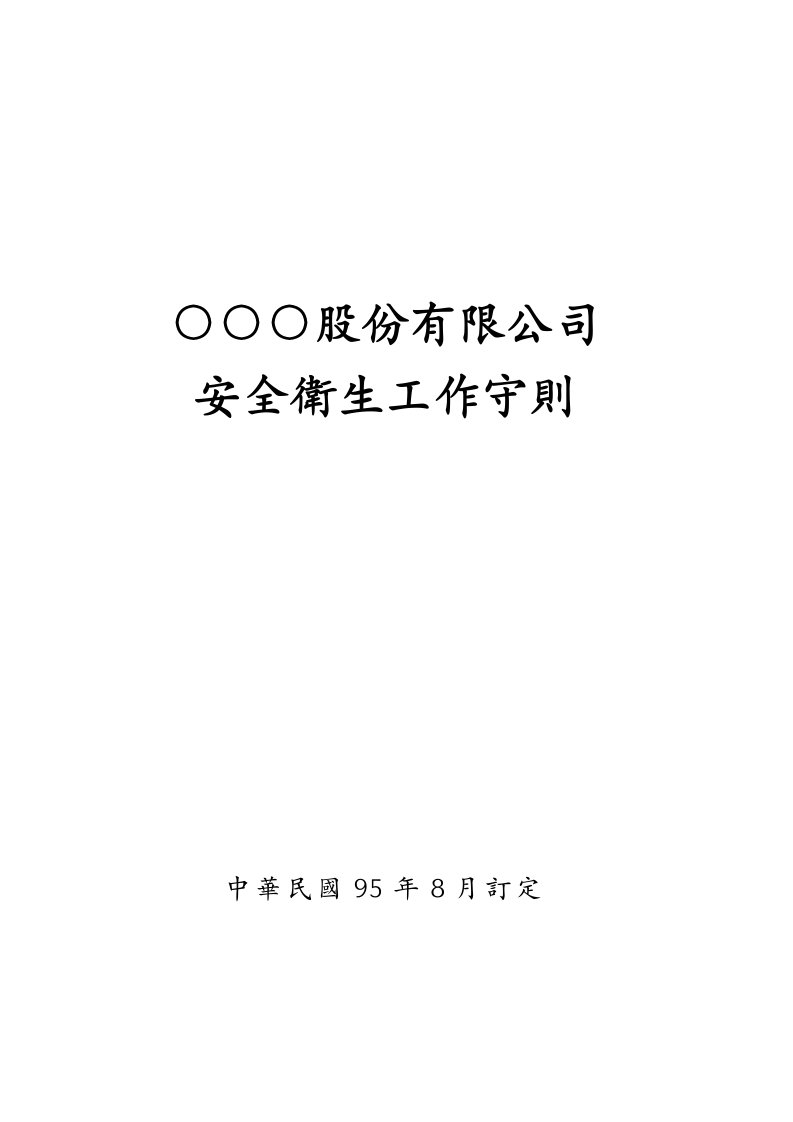 ○○○股份有限公司
安全衛生工作守則

中華民國 95 年 8 月訂定